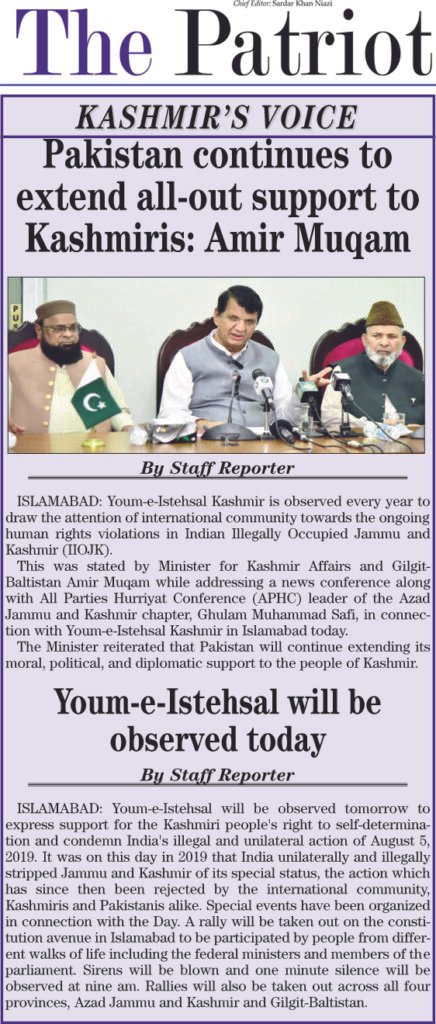 Chief Editor: Sardar Khan Niazi

The Patriot

KASHMIR'S VOICE

Pakistan continues to extend all-out support to Kashmiris: Amir Muqam

By Staff Reporter

ISLAMABAD: Youm-e-Istehsal Kashmir is observed every year to draw the attention of international community towards the ongoing human rights violations in Indian Illegally Occupied Jammu and Kashmir (IIOJK).

This was stated by Minister for Kashmir Affairs and Gilgit-Baltistan Amir Muqam while addressing a news conference along with All Parties Hurriyat Conference (APHC) leader of the Azad Jammu and Kashmir chapter, Ghulam Muhammad Safi, in connection with Youm-e-Istehsal Kashmir in Islamabad today.

The Minister reiterated that Pakistan will continue extending its moral, political, and diplomatic support to the people of Kashmir.

Youm-e-Istehsal will be observed today

By Staff Reporter

ISLAMABAD: Youm-e-Istehsal will be observed tomorrow to express support for the Kashmiri people's right to self-determination and condemn India's illegal and unilateral action of August 5, 2019. It was on this day in 2019 that India unilaterally and illegally stripped Jammu and Kashmir of its special status, the action which has since then been rejected by the international community, Kashmiris and Pakistanis alike. Special events have been organized in connection with the Day. A rally will be taken out on the constitution avenue in Islamabad to be participated by people from different walks of life including the federal ministers and members of the parliament. Sirens will be blown and one minute silence will be observed at nine am. Rallies will also be taken out across all four provinces, Azad Jammu and Kashmir and Gilgit-Baltistan.